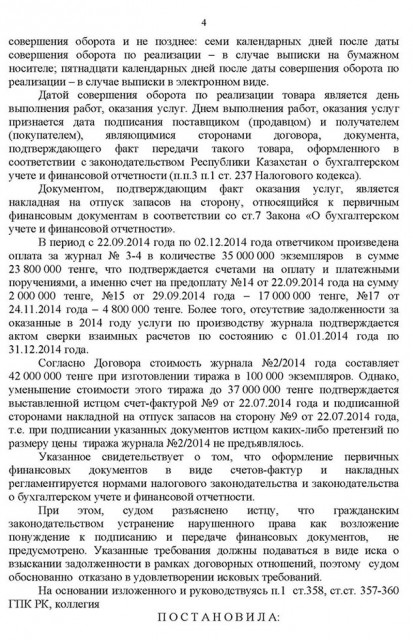 4

совершения оборота и не позднее: семи календарных дней после даты совершения оборота по реализации – в случае выписки на бумажном носителе; пятнадцати календарных дней после даты совершения оборота по реализации – в случае выписки в электронном виде.

Датой совершения оборота по реализации товара является день выполнения работ, оказания услуг. Днем выполнения работ, оказания услуг признается дата подписания поставщиком (продавцом) и получателем (покупателем), являющимися сторонами договора, документа, подтверждающего факт передачи такого товара, оформленного в соответствии с законодательством Республики Казахстан о бухгалтерском учете и финансовой отчетности (п.п.3 п.1 ст. 237 Налогового кодекса).

Документом, подтверждающим факт оказания услуг, является накладная на отпуск запасов на сторону, относящийся к первичным финансовым документам в соответствии со ст.7 Закона «О бухгалтерском учете и финансовой отчетности».

В период с 22.09.2014 года по 02.12.2014 года ответчиком произведена оплата за журнал № 3-4 в количестве 35 000 000 экземпляров в сумме 23 800 000 тенге, что подтверждается счетами на оплату и платежными поручениями, а именно счет на предоплату №14 от 22.09.2014 года на сумму 2 000 000 тенге, №15 от 29.09.2014 года – 17 000 000 тенге, №17 от 24.11.2014 года – 4 800 000 тенге. Более того, отсутствие задолженности за оказанные в 2014 году услуги по производству журнала подтверждается актом сверки взаимных расчетов по состоянию с 01.01.2014 года по 31.12.2014 года.

Согласно Договора стоимость журнала №2/2014 года составляет 42 000 000 тенге при изготовлении тиража в 100 000 экземпляров. Однако, уменьшение стоимости этого тиража до 37 000 000 тенге подтверждается выставленной истцом счет-фактурой №9 от 22.07.2014 года и подписанной сторонами накладной на отпуск запасов на сторону №9 от 22.07.2014 года, т.е. при подписании указанных документов истцом каких-либо претензий по размеру цены тиража журнала №2/2014 не предъявлялось.

Указанное свидетельствует о том, что оформление первичных финансовых документов в виде счетов-фактур и накладных регламентируется нормами налогового законодательства и законодательства о бухгалтерском учете и финансовой отчетности.

При этом, судом разъяснено истцу, что гражданским законодательством устранение нарушенного права как возложение понуждение к подписанию и передаче финансовых документов, не предусмотрено. Указанные требования должны подаваться в виде иска о взыскании задолженности в рамках договорных отношений, поэтому судом обоснованно отказано в удовлетворении исковых требований.

На основании изложенного и руководствуясь п.1 ст.358, ст.ст. 357-360 ГПК РК, коллегия

ПОСТАНОВИЛА: